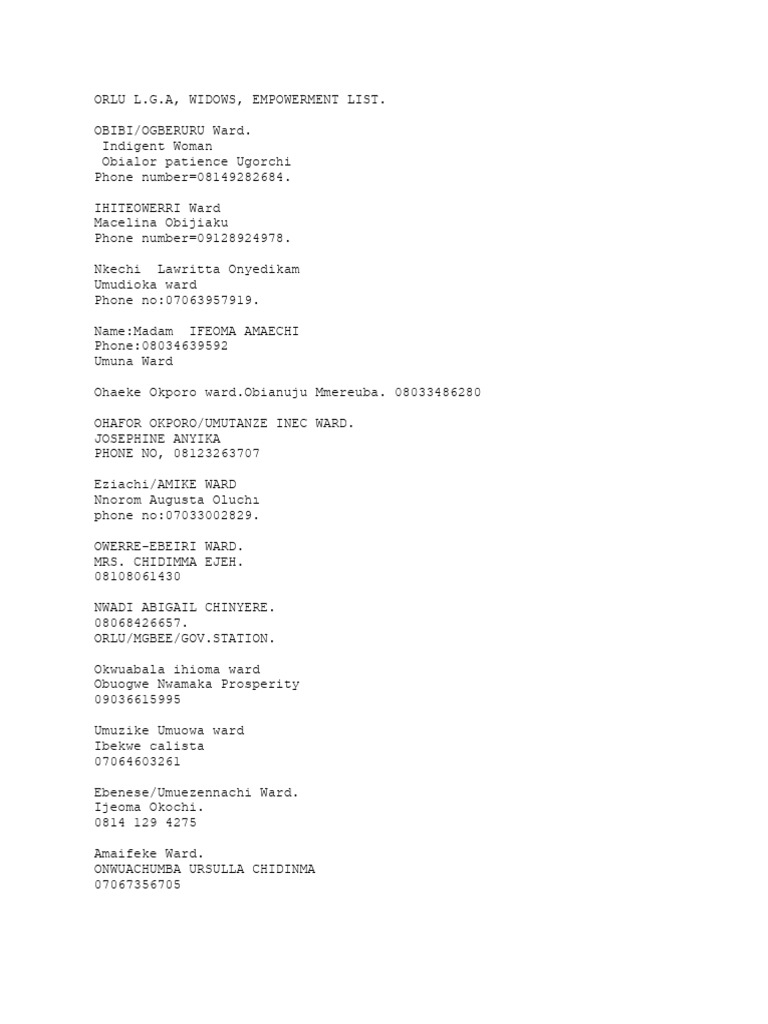 ORLU L.G.A, WIDOWS, EMPOWERMENT LIST.

OBIBI/OGBERURU Ward.
Indigent Woman
Obialor patience Ugorchi
Phone number=08149282684.

IHITEOWERRI Ward
Macelina Obijiaku
Phone number=09128924978.

Nkechi Lawritta Onyedikam
Umudioka ward
Phone no:07063957919.

Name:Madam IFEOMA AMAECHI
Phone:08034639592
Umuna Ward

Ohaeke Okporo ward.Obianuju Mmereuba. 08033486280

OHAFOR OKPORO/UMUTANZE INEC WARD.
JOSEPHINE ANYIKA
PHONE NO, 08123263707

Eziachi/AMIKE WARD
Nnorom Augusta Oluchı
phone no:07033002829.

OWERRE-EBEIRI WARD.
MRS. CHIDIMMA EJEH.
08108061430

NWADI ABIGAIL CHINYERE.
08068426657.
ORLU/MGBEE/GOV.STATION.

Okwuabala ihioma ward
Obuogwe Nwamaka Prosperity
09036615995

Umuzike Umuowa ward
Ibekwe calista
07064603261

Ebenese/Umuezennachi Ward.
Ijeoma Okochi.
0814 129 4275

Amaifeke Ward.
ONWUACHUMBA URSULLA CHIDINMA
07067356705